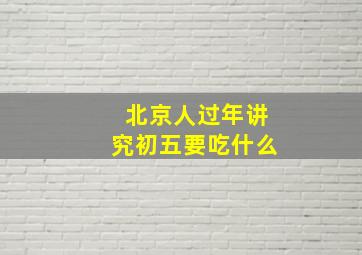 北京人过年讲究初五要吃什么